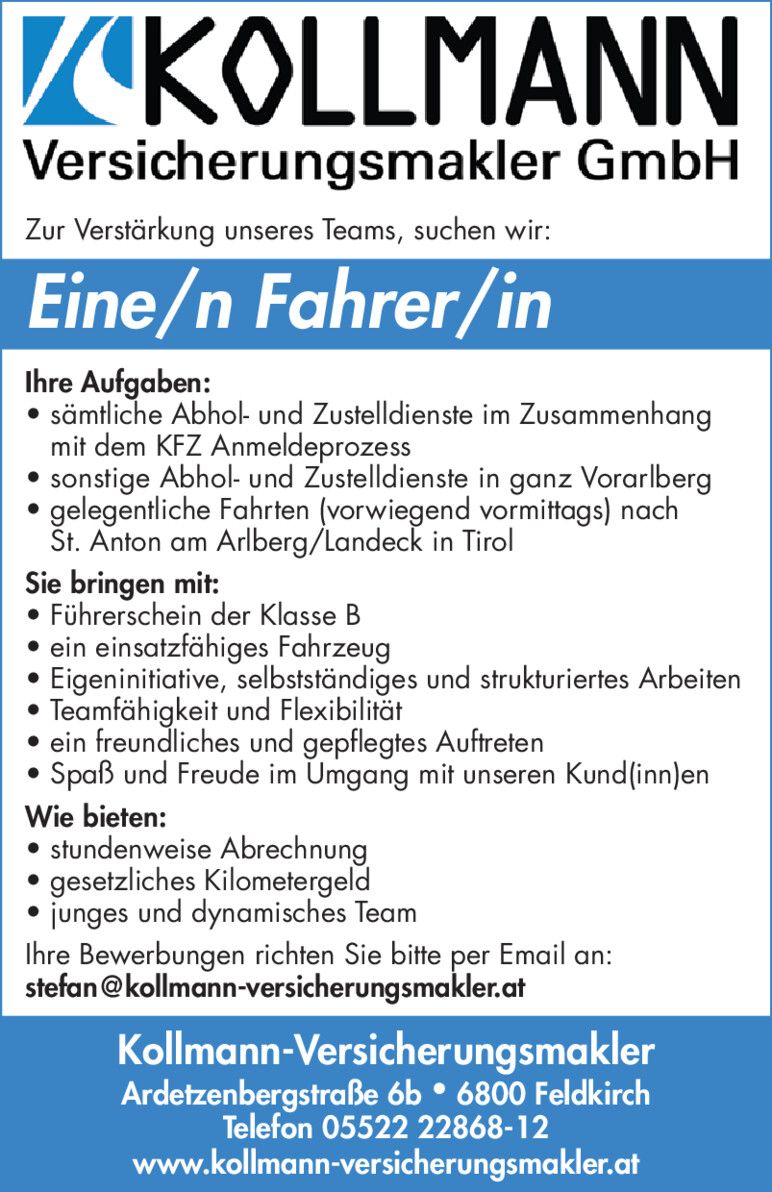 KOLLMANN
Versicherungsmakler GmbH

Zur Verstärkung unseres Teams, suchen wir:

Eine/n Fahrer/in

Ihre Aufgaben:
• sämtliche Abhol- und Zustelldienste im Zusammenhang mit dem KFZ Anmeldeprozess
• sonstige Abhol- und Zustelldienste in ganz Vorarlberg
• gelegentliche Fahrten (vorwiegend vormittags) nach St. Anton am Arlberg/Landeck in Tirol

Sie bringen mit:
• Führerschein der Klasse B
• ein einsatzfähiges Fahrzeug
• Eigeninitiative, selbstständiges und strukturiertes Arbeiten
• Teamfähigkeit und Flexibilität
• ein freundliches und gepflegtes Auftreten
• Spaß und Freude im Umgang mit unseren Kund(inn)en

Wie bieten:
• stundenweise Abrechnung
• gesetzliches Kilometergeld
• junges und dynamisches Team

Ihre Bewerbungen richten Sie bitte per Email an:
stefan@kollmann-versicherungsmakler.at

Kollmann-Versicherungsmakler
Ardetzenbergstraße 6b • 6800 Feldkirch
Telefon 05522 22868-12
www.kollmann-versicherungsmakler.at